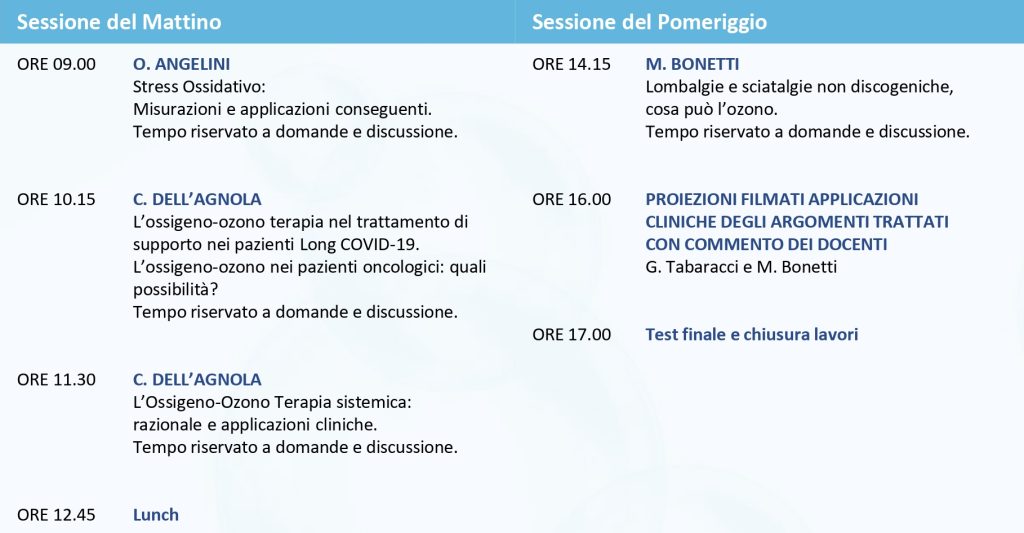 Sessione del Mattino

ORE 09.00 O. ANGELINI
Stress Ossidativo:
Misurazioni e applicazioni conseguenti.
Tempo riservato a domande e discussione.

ORE 10.15 C. DELL'AGNOLA
L'ossigeno-ozono terapia nel trattamento di supporto nei pazienti Long COVID-19.
L'ossigeno-ozono nei pazienti oncologici: quali possibilità?
Tempo riservato a domande e discussione.

ORE 11.30 C. DELL'AGNOLA
L'Ossigeno-Ozono Terapia sistemica: razionale e applicazioni cliniche.
Tempo riservato a domande e discussione.

ORE 12.45 Lunch

Sessione del Pomeriggio

ORE 14.15 M. BONETTI
Lombalgie e sciatalgie non discogeniche, cosa può l'ozono.
Tempo riservato a domande e discussione.

ORE 16.00 PROIEZIONI FILMATI APPLICAZIONI CLINICHE DEGLI ARGOMENTI TRATTATI CON COMMENTO DEI DOCENTI
G. Tabaracci e M. Bonetti

ORE 17.00 Test finale e chiusura lavori